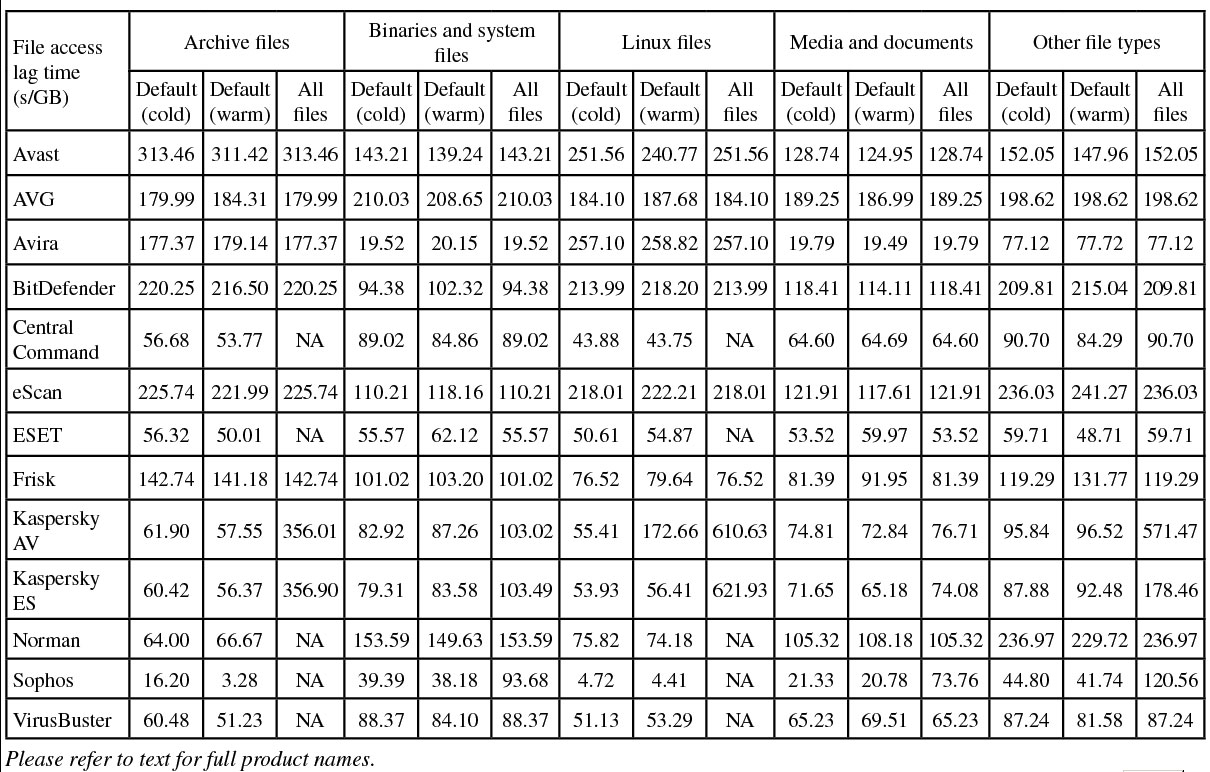 | File access lag time (s/GB) | Archive files | | | Binaries and system files | | | Linux files | | | Media and documents | | | Other file types | | |
|---|---|---|---|---|---|---|---|---|---|---|---|---|---|---|---|
| | Default (cold) | Default (warm) | All files | Default (cold) | Default (warm) | All files | Default (cold) | Default (warm) | All files | Default (cold) | Default (warm) | All files | Default (cold) | Default (warm) | All files |
| Avast | 313.46 | 311.42 | 313.46 | 143.21 | 139.24 | 143.21 | 251.56 | 240.77 | 251.56 | 128.74 | 124.95 | 128.74 | 152.05 | 147.96 | 152.05 |
| AVG | 179.99 | 184.31 | 179.99 | 210.03 | 208.65 | 210.03 | 184.10 | 187.68 | 184.10 | 189.25 | 186.99 | 189.25 | 198.62 | 198.62 | 198.62 |
| Avira | 177.37 | 179.14 | 177.37 | 19.52 | 20.15 | 19.52 | 257.10 | 258.82 | 257.10 | 19.79 | 19.49 | 19.79 | 77.12 | 77.72 | 77.12 |
| BitDefender | 220.25 | 216.50 | 220.25 | 94.38 | 102.32 | 94.38 | 213.99 | 218.20 | 213.99 | 118.41 | 114.11 | 118.41 | 209.81 | 215.04 | 209.81 |
| Central Command | 56.68 | 53.77 | NA | 89.02 | 84.86 | 89.02 | 43.88 | 43.75 | NA | 64.60 | 64.69 | 64.60 | 90.70 | 84.29 | 90.70 |
| eScan | 225.74 | 221.99 | 225.74 | 110.21 | 118.16 | 110.21 | 218.01 | 222.21 | 218.01 | 121.91 | 117.61 | 121.91 | 236.03 | 241.27 | 236.03 |
| ESET | 56.32 | 50.01 | NA | 55.57 | 62.12 | 55.57 | 50.61 | 54.87 | NA | 53.52 | 59.97 | 53.52 | 59.71 | 48.71 | 59.71 |
| Frisk | 142.74 | 141.18 | 142.74 | 101.02 | 103.20 | 101.02 | 76.52 | 79.64 | 76.52 | 81.39 | 91.95 | 81.39 | 119.29 | 131.77 | 119.29 |
| Kaspersky AV | 61.90 | 57.55 | 356.01 | 82.92 | 87.26 | 103.02 | 55.41 | 172.66 | 610.63 | 74.81 | 72.84 | 76.71 | 95.84 | 96.52 | 571.47 |
| Kaspersky ES | 60.42 | 56.37 | 356.90 | 79.31 | 83.58 | 103.49 | 53.93 | 56.41 | 621.93 | 71.65 | 65.18 | 74.08 | 87.88 | 92.48 | 178.46 |
| Norman | 64.00 | 66.67 | NA | 153.59 | 149.63 | 153.59 | 75.82 | 74.18 | NA | 105.32 | 108.18 | 105.32 | 236.97 | 229.72 | 236.97 |
| Sophos | 16.20 | 3.28 | NA | 39.39 | 38.18 | 93.68 | 4.72 | 4.41 | NA | 21.33 | 20.78 | 73.76 | 44.80 | 41.74 | 120.56 |
| VirusBuster | 60.48 | 51.23 | NA | 88.37 | 84.10 | 88.37 | 51.13 | 53.29 | NA | 65.23 | 69.51 | 65.23 | 87.24 | 81.58 | 87.24 |

Please refer to text for full product names.